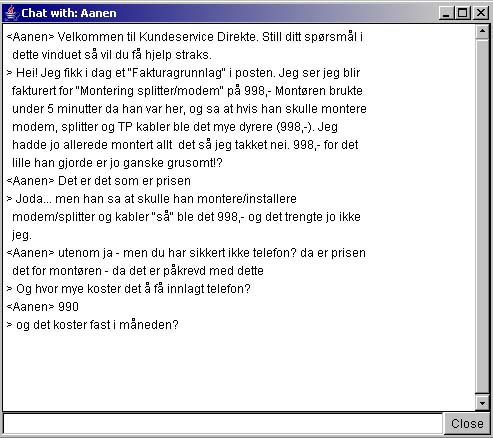 Chat with: Aanen

<Aanen> Velkommen til Kundeservice Direkte. Still ditt spørsmål i dette vinduet så vil du få hjelp straks.
> Hei! Jeg fikk i dag et "Fakturagrunnlag" i posten. Jeg ser jeg blir fakturert for "Montering splitter/modem" på 998,- Montøren brukte under 5 minutter da han var her, og sa at hvis han skulle montere modem, splitter og TP kabler ble det mye dyrere (998,-). Jeg hadde jo allerede montert allt  det så jeg takket nei. 998,- for det lille han gjorde er jo ganske grusomt!?
<Aanen> Det er det som er prisen
> Joda... men han sa at skulle han montere/installere modem/splitter og kabler "så" ble det 998,- og det trengte jo ikke jeg.
<Aanen> utenom ja - men du har sikkert ikke telefon? da er prisen det for montøren - da det er påkrevd med dette
> Og hvor mye koster det å få innlagt telefon?
<Aanen> 990
> og det koster fast i måneden?

Close